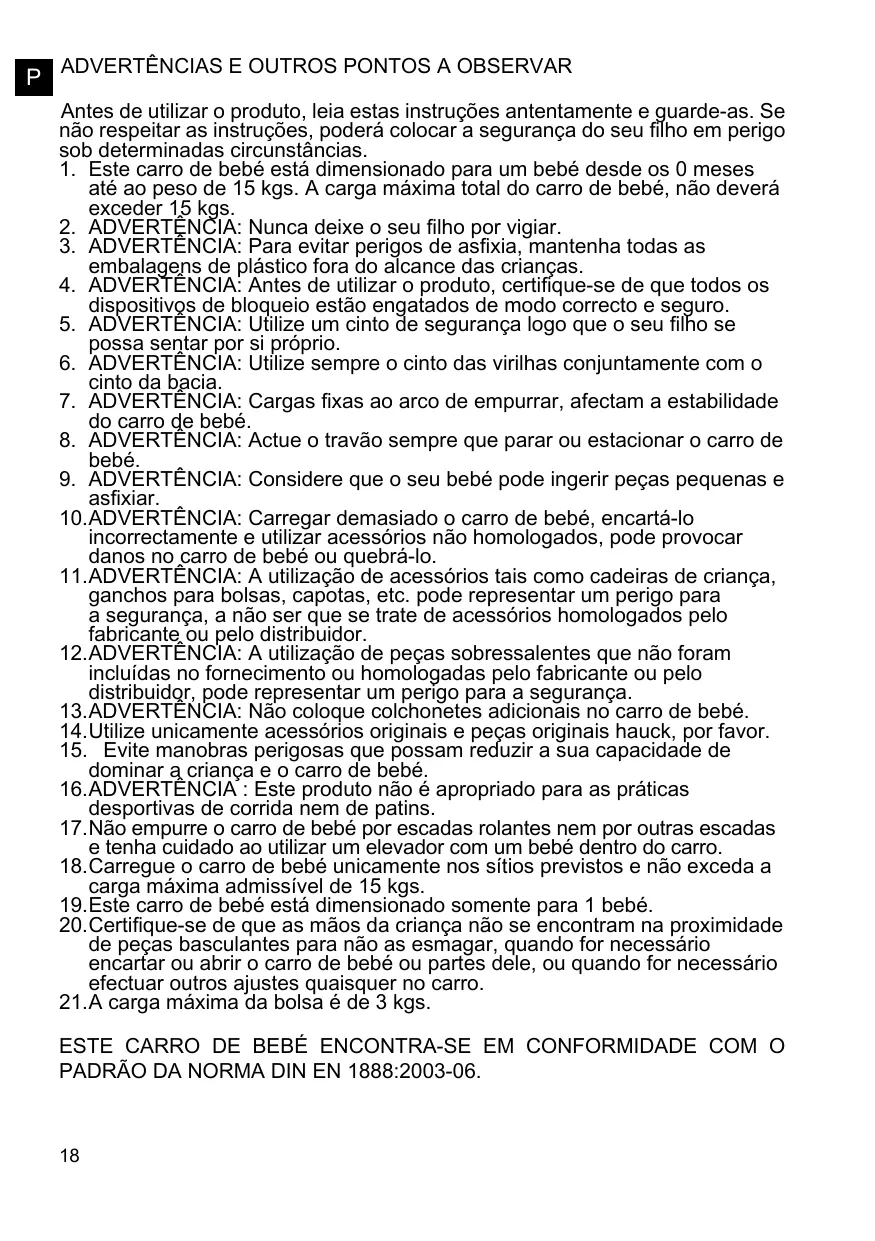 P

ADVERTÊNCIAS E OUTROS PONTOS A OBSERVAR

Antes de utilizar o produto, leia estas instruções antentamente e guarde-as. Se não respeitar as instruções, poderá colocar a segurança do seu filho em perigo sob determinadas circunstâncias.

1. Este carro de bebé está dimensionado para um bebé desde os 0 meses até ao peso de 15 kgs. A carga máxima total do carro de bebé, não deverá exceder 15 kgs.
2. ADVERTÊNCIA: Nunca deixe o seu filho por vigiar.
3. ADVERTÊNCIA: Para evitar perigos de asfixia, mantenha todas as embalagens de plástico fora do alcance das crianças.
4. ADVERTÊNCIA: Antes de utilizar o produto, certifique-se de que todos os dispositivos de bloqueio estão engatados de modo correcto e seguro.
5. ADVERTÊNCIA: Utilize um cinto de segurança logo que o seu filho se possa sentar por si próprio.
6. ADVERTÊNCIA: Utilize sempre o cinto das virilhas conjuntamente com o cinto da bacia.
7. ADVERTÊNCIA: Cargas fixas ao arco de empurrar, afectam a estabilidade do carro de bebé.
8. ADVERTÊNCIA: Actue o travão sempre que parar ou estacionar o carro de bebé.
9. ADVERTÊNCIA: Considere que o seu bebé pode ingerir peças pequenas e asfixiar.
10. ADVERTÊNCIA: Carregar demasiado o carro de bebé, encartá-lo incorrectamente e utilizar acessórios não homologados, pode provocar danos no carro de bebé ou quebrá-lo.
11. ADVERTÊNCIA: A utilização de acessórios tais como cadeiras de criança, ganchos para bolsas, capotas, etc. pode representar um perigo para a segurança, a não ser que se trate de acessórios homologados pelo fabricante ou pelo distribuidor.
12. ADVERTÊNCIA: A utilização de peças sobressalentes que não foram incluídas no fornecimento ou homologadas pelo fabricante ou pelo distribuidor, pode representar um perigo para a segurança.
13. ADVERTÊNCIA: Não coloque colchonetes adicionais no carro de bebé.
14. Utilize unicamente acessórios originais e peças originais hauck, por favor.
15. Evite manobras perigosas que possam reduzir a sua capacidade de dominar a criança e o carro de bebé.
16. ADVERTÊNCIA : Este produto não é apropriado para as práticas desportivas de corrida nem de patins.
17. Não empurre o carro de bebé por escadas rolantes nem por outras escadas e tenha cuidado ao utilizar um elevador com um bebé dentro do carro.
18. Carregue o carro de bebé unicamente nos sítios previstos e não exceda a carga máxima admissível de 15 kgs.
19. Este carro de bebé está dimensionado somente para 1 bebé.
20. Certifique-se de que as mãos da criança não se encontram na proximidade de peças basculantes para não as esmagar, quando for necessário encartar ou abrir o carro de bebé ou partes dele, ou quando for necessário efectuar outros ajustes quaisquer no carro.
21. A carga máxima da bolsa é de 3 kgs.

ESTE CARRO DE BEBÉ ENCONTRA-SE EM CONFORMIDADE COM O PADRÃO DA NORMA DIN EN 1888:2003-06.

18